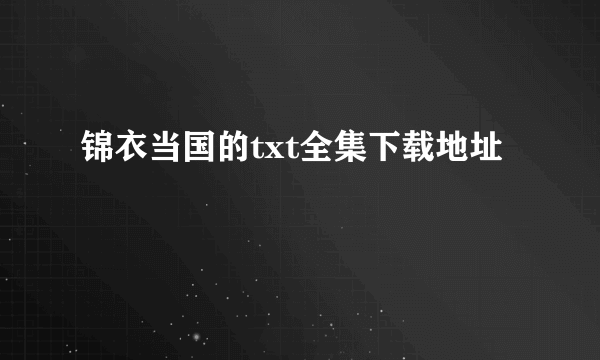 锦衣当国的txt全集下载地址